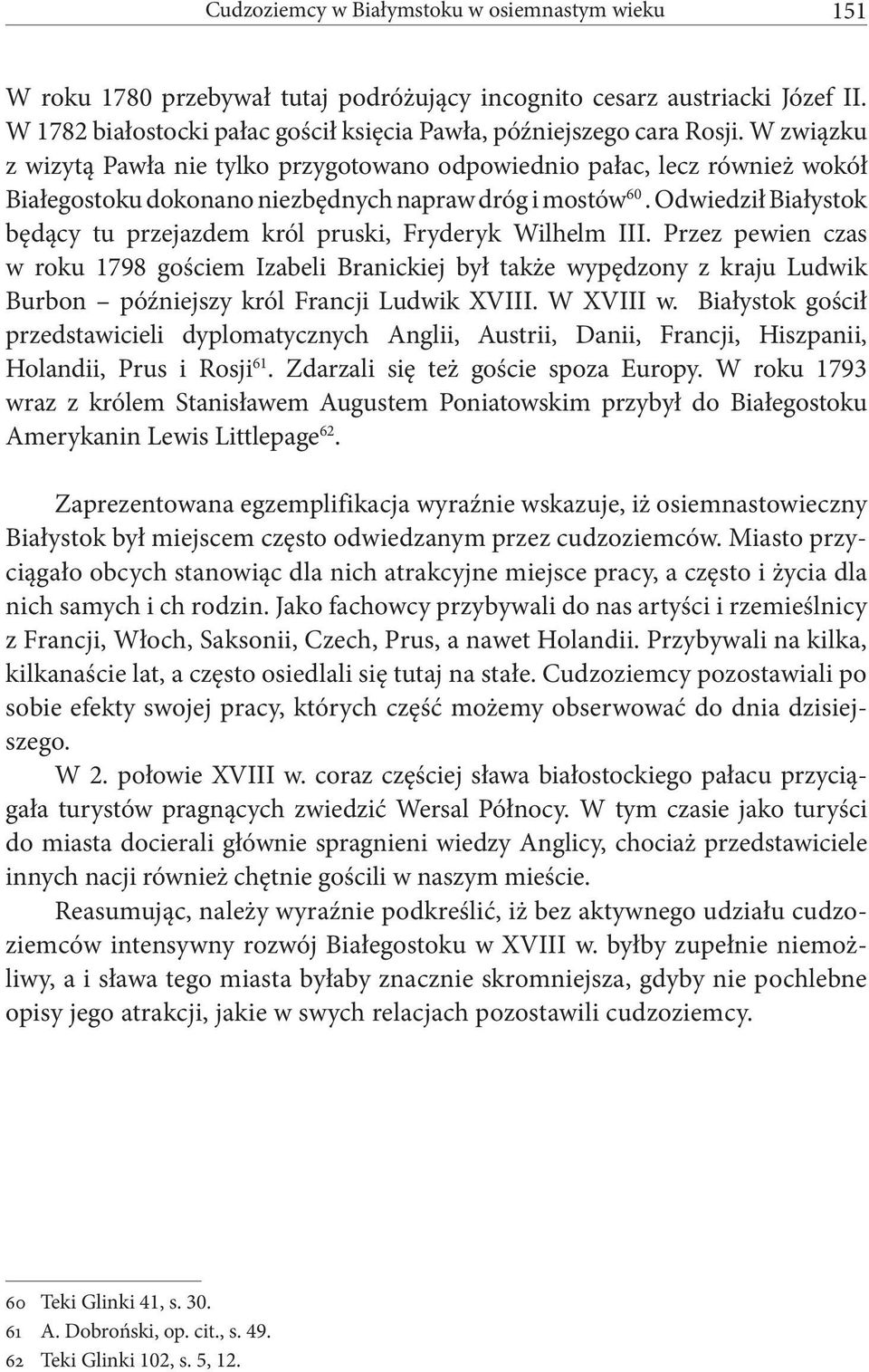 Cudzoziemcy w Białymstoku w osiemnastym wieku 151

W roku 1780 przebywał tutaj podróżujący incognito cesarz austriacki Józef II. W 1782 białostocki pałac gościł księcia Pawła, późniejszego cara Rosji. W związku z wizytą Pawła nie tylko przygotowano odpowiednio pałac, lecz również wokół Białegostoku dokonano niezbędnych napraw dróg i mostów$^{60}$. Odwiedził Białystok będący tu przejazdem król pruski, Fryderyk Wilhelm III. Przez pewien czas w roku 1798 gościem Izabeli Branickiej był także wypędzony z kraju Ludwik Burbon – późniejszy król Francji Ludwik XVIII. W XVIII w. Białystok gościł przedstawicieli dyplomatycznych Anglii, Austrii, Danii, Francji, Hiszpanii, Holandii, Prus i Rosji$^{61}$. Zdarzali się też goście spoza Europy. W roku 1793 wraz z królem Stanisławem Augustem Poniatowskim przybył do Białegostoku Amerykanin Lewis Littlepage$^{62}$.

Zaprezentowana egzemplifikacja wyraźnie wskazuje, iż osiemnastowieczny Białystok był miejscem często odwiedzanym przez cudzoziemców. Miasto przyciągało obcych stanowiąc dla nich atrakcyjne miejsce pracy, a często i życia dla nich samych i ch rodzin. Jako fachowcy przybywali do nas artyści i rzemieślnicy z Francji, Włoch, Saksonii, Czech, Prus, a nawet Holandii. Przybywali na kilka, kilkanaście lat, a często osiedlali się tutaj na stałe. Cudzoziemcy pozostawiali po sobie efekty swojej pracy, których część możemy obserwować do dnia dzisiejszego.

W 2. połowie XVIII w. coraz częściej sława białostockiego pałacu przyciągała turystów pragnących zwiedzić Wersal Północy. W tym czasie jako turyści do miasta docierali głównie spragnieni wiedzy Anglicy, chociaż przedstawiciele innych nacji również chętnie gościli w naszym mieście.

Reasumując, należy wyraźnie podkreślić, iż bez aktywnego udziału cudzoziemców intensywny rozwój Białegostoku w XVIII w. byłby zupełnie niemożliwy, a i sława tego miasta byłaby znacznie skromniejsza, gdyby nie pochlebne opisy jego atrakcji, jakie w swych relacjach pozostawili cudzoziemcy.

60 Teki Glinki 41, s. 30.
61 A. Dobroński, op. cit., s. 49.
62 Teki Glinki 102, s. 5, 12.